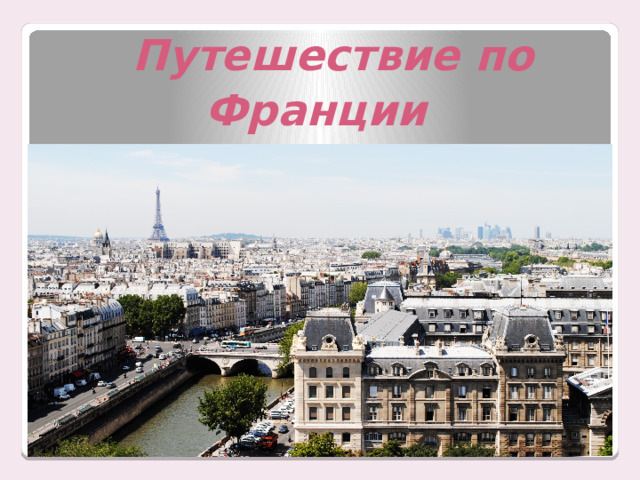 Путешествие по Франции